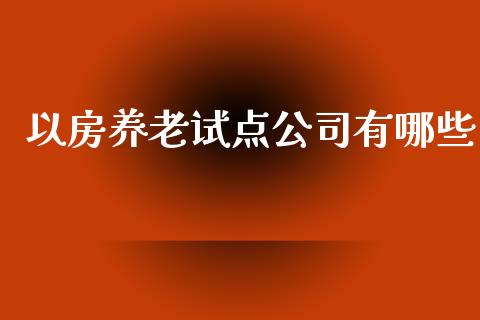 以房养老试点公司有哪些